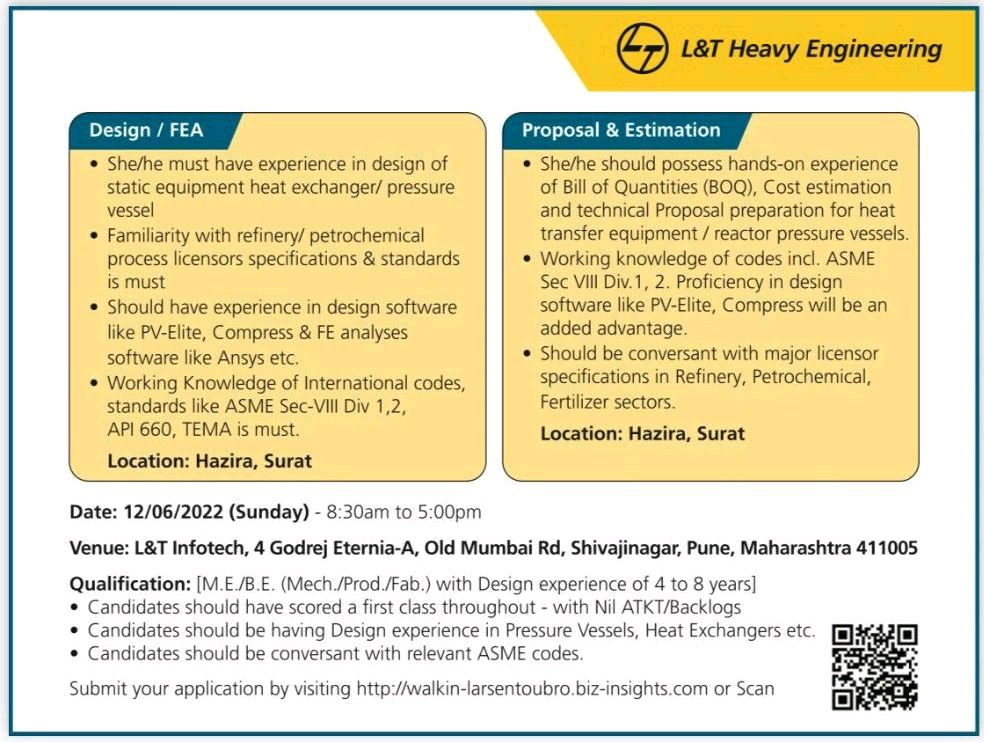 L&T Heavy Engineering

Design / FEA

• She/he must have experience in design of static equipment heat exchanger/ pressure vessel
• Familiarity with refinery/ petrochemical process licensors specifications & standards is must
• Should have experience in design software like PV-Elite, Compress & FE analyses software like Ansys etc.
• Working Knowledge of International codes, standards like ASME Sec-VIII Div 1,2, API 660, TEMA is must.

Location: Hazira, Surat

Proposal & Estimation

• She/he should possess hands-on experience of Bill of Quantities (BOQ), Cost estimation and technical Proposal preparation for heat transfer equipment / reactor pressure vessels.
• Working knowledge of codes incl. ASME Sec VIII Div.1, 2. Proficiency in design software like PV-Elite, Compress will be an added advantage.
• Should be conversant with major licensor specifications in Refinery, Petrochemical, Fertilizer sectors.

Location: Hazira, Surat

Date: 12/06/2022 (Sunday) - 8:30am to 5:00pm

Venue: L&T Infotech, 4 Godrej Eternia-A, Old Mumbai Rd, Shivajinagar, Pune, Maharashtra 411005

Qualification: [M.E./B.E. (Mech./Prod./Fab.) with Design experience of 4 to 8 years]
• Candidates should have scored a first class throughout - with Nil ATKT/Backlogs
• Candidates should be having Design experience in Pressure Vessels, Heat Exchangers etc.
• Candidates should be conversant with relevant ASME codes.

Submit your application by visiting http://walkin-larsentoubro.biz-insights.com or Scan